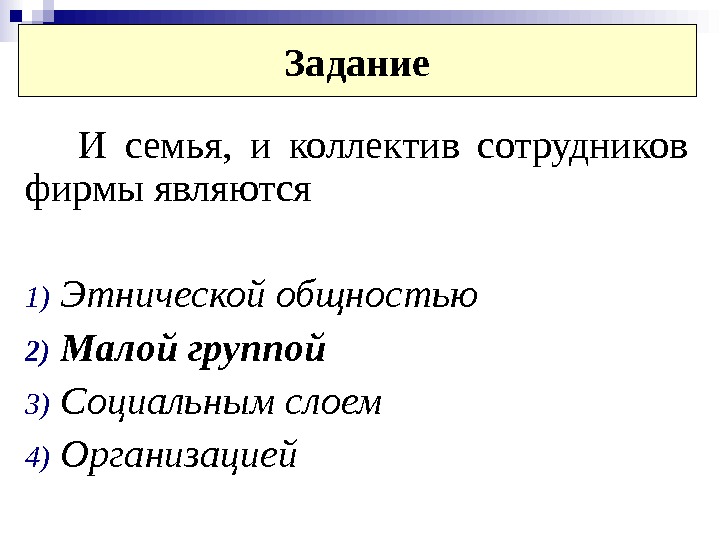 Задание

И семья, и коллектив сотрудников фирмы являются

1) Этнической общностью
2) Малой группой
3) Социальным слоем
4) Организацией